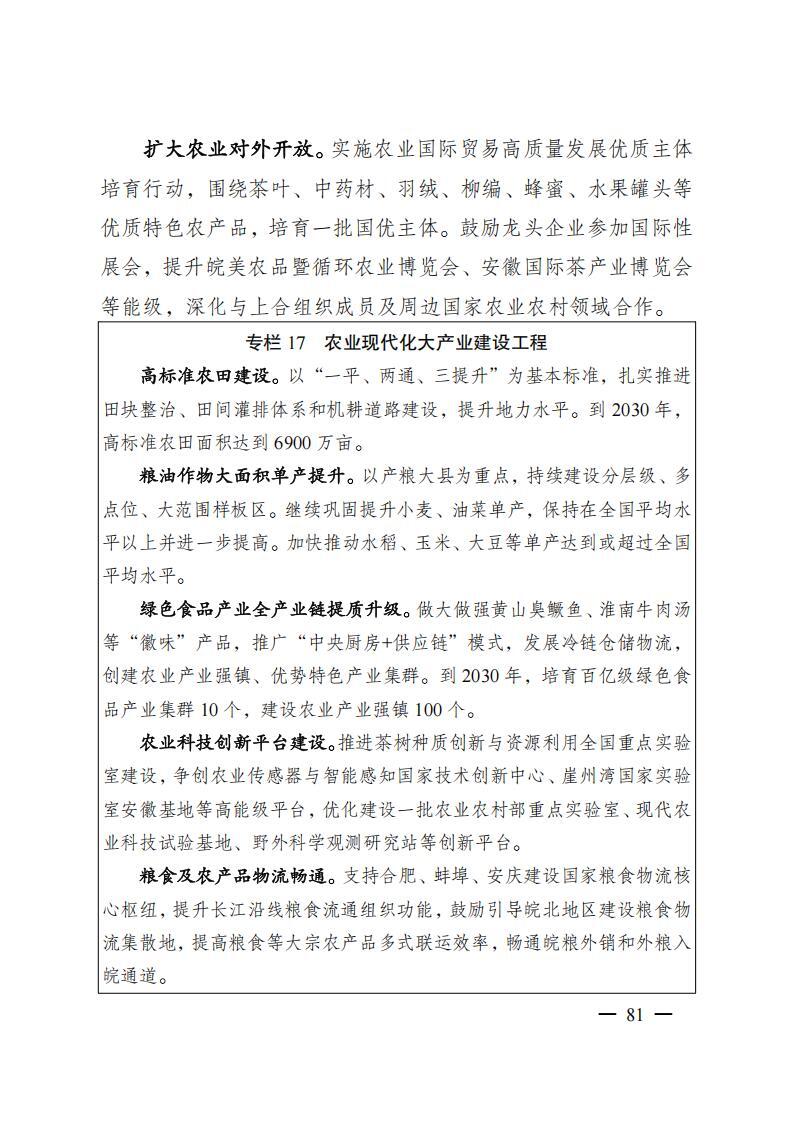 扩大农业对外开放。实施农业国际贸易高质量发展优质主体培育行动，围绕茶叶、中药材、羽绒、柳编、蜂蜜、水果罐头等优质特色农产品，培育一批国优主体。鼓励龙头企业参加国际性展会，提升皖美农品暨循环农业博览会、安徽国际茶产业博览会等能级，深化与上合组织成员及周边国家农业农村领域合作。

专栏 17 农业现代化大产业建设工程

高标准农田建设。以“一平、两通、三提升”为基本标准，扎实推进田块整治、田间灌排体系和机耕道路建设，提升地力水平。到 2030 年，高标准农田面积达到 6900 万亩。

粮油作物大面积单产提升。以产粮大县为重点，持续建设分层级、多点位、大范围样板区。继续巩固提升小麦、油菜单产，保持在全国平均水平以上并进一步提高。加快推动水稻、玉米、大豆等单产达到或超过全国平均水平。

绿色食品产业全产业链提质升级。做大做强黄山臭鳜鱼、淮南牛肉汤等“徽味”产品，推广“中央厨房+供应链”模式，发展冷链仓储物流，创建农业产业强镇、优势特色产业集群。到 2030 年，培育百亿级绿色食品产业集群 10 个，建设农业产业强镇 100 个。

农业科技创新平台建设。推进茶树种质创新与资源利用全国重点实验室建设，争创农业传感器与智能感知国家技术创新中心、崖州湾国家实验室安徽基地等高能级平台，优化建设一批农业农村部重点实验室、现代农业科技试验基地、野外科学观测研究站等创新平台。

粮食及农产品物流畅通。支持合肥、蚌埠、安庆建设国家粮食物流核心枢纽，提升长江沿线粮食流通组织功能，鼓励引导皖北地区建设粮食物流集散地，提高粮食等大宗农产品多式联运效率，畅通皖粮外销和外粮入皖通道。

— 81 —